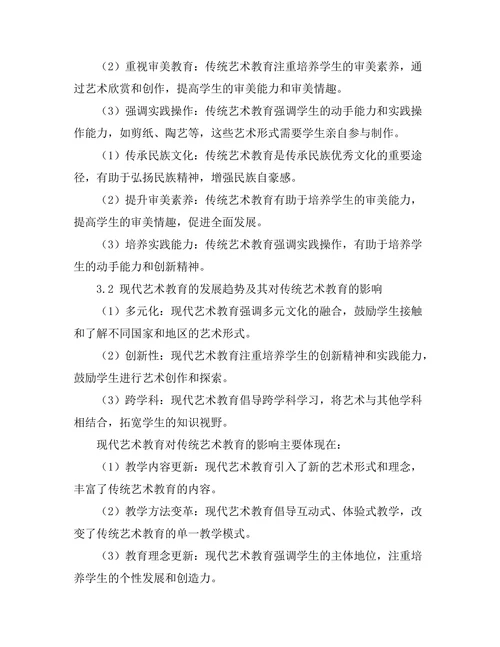 （2）重视审美教育：传统艺术教育注重培养学生的审美素养，通过艺术欣赏和创作，提高学生的审美能力和审美情趣。

（3）强调实践操作：传统艺术教育强调学生的动手能力和实践操作能力，如剪纸、陶艺等，这些艺术形式需要学生亲自参与制作。

（1）传承民族文化：传统艺术教育是传承民族优秀文化的重要途径，有助于弘扬民族精神，增强民族自豪感。

（2）提升审美素养：传统艺术教育有助于培养学生的审美能力，提高学生的审美情趣，促进全面发展。

（3）培养实践能力：传统艺术教育强调实践操作，有助于培养学生的动手能力和创新精神。

3.2 现代艺术教育的发展趋势及其对传统艺术教育的影响

（1）多元化：现代艺术教育强调多元文化的融合，鼓励学生接触和了解不同国家和地区的艺术形式。

（2）创新性：现代艺术教育注重培养学生的创新精神和实践能力，鼓励学生进行艺术创作和探索。

（3）跨学科：现代艺术教育倡导跨学科学习，将艺术与其他学科相结合，拓宽学生的知识视野。

现代艺术教育对传统艺术教育的影响主要体现在：

（1）教学内容更新：现代艺术教育引入了新的艺术形式和理念，丰富了传统艺术教育的内容。

（2）教学方法变革：现代艺术教育倡导互动式、体验式教学，改变了传统艺术教育的单一教学模式。

（3）教育理念更新：现代艺术教育强调学生的主体地位，注重培养学生的个性发展和创造力。